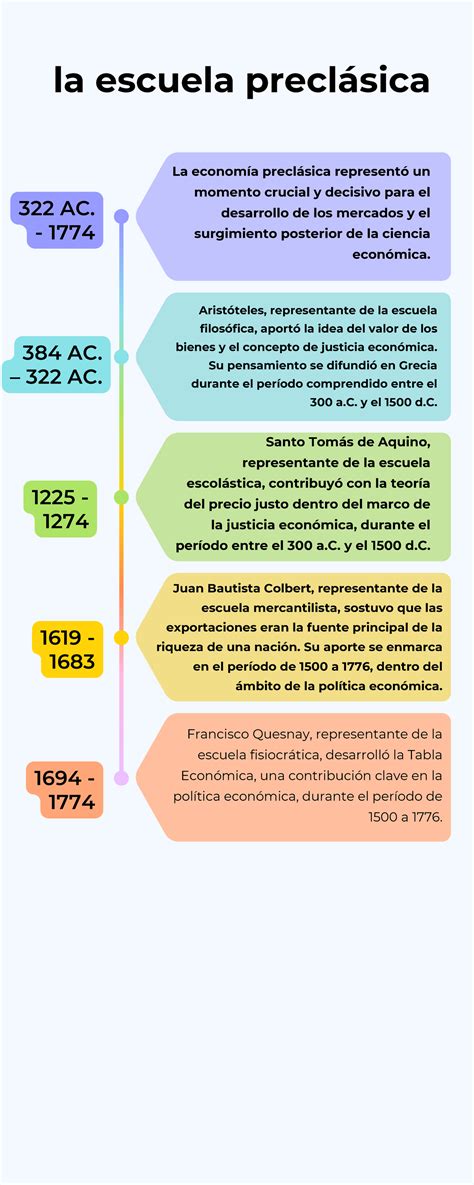 la escuela preclásica

322 AC. - 1774

La economía preclásica representó un momento crucial y decisivo para el desarrollo de los mercados y el surgimiento posterior de la ciencia económica.

384 AC. – 322 AC.

Aristóteles, representante de la escuela filosófica, aportó la idea del valor de los bienes y el concepto de justicia económica. Su pensamiento se difundió en Grecia durante el período comprendido entre el 300 a.C. y el 1500 d.C.

1225 - 1274

Santo Tomás de Aquino, representante de la escuela escolástica, contribuyó con la teoría del precio justo dentro del marco de la justicia económica, durante el período entre el 300 a.C. y el 1500 d.C.

1619 - 1683

Juan Bautista Colbert, representante de la escuela mercantilista, sostuvo que las exportaciones eran la fuente principal de la riqueza de una nación. Su aporte se enmarca en el período de 1500 a 1776, dentro del ámbito de la política económica.

1694 - 1774

Francisco Quesnay, representante de la escuela fisiocrática, desarrolló la Tabla Económica, una contribución clave en la política económica, durante el período de 1500 a 1776.